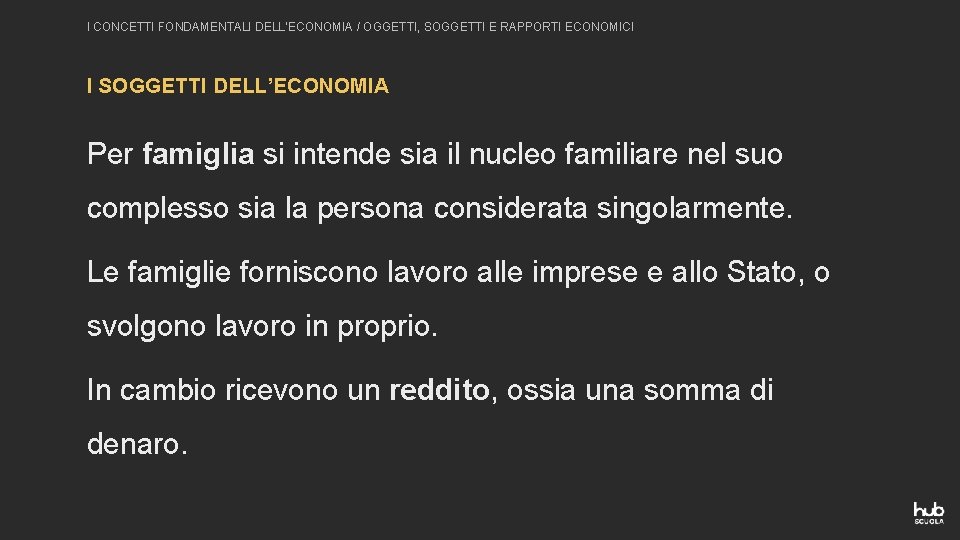 I CONCETTI FONDAMENTALI DELL'ECONOMIA / OGGETTI, SOGGETTI E RAPPORTI ECONOMICI

I SOGGETTI DELL’ECONOMIA

Per famiglia si intende sia il nucleo familiare nel suo complesso sia la persona considerata singolarmente.

Le famiglie forniscono lavoro alle imprese e allo Stato, o svolgono lavoro in proprio.

In cambio ricevono un reddito, ossia una somma di denaro.

hub SCUOLA